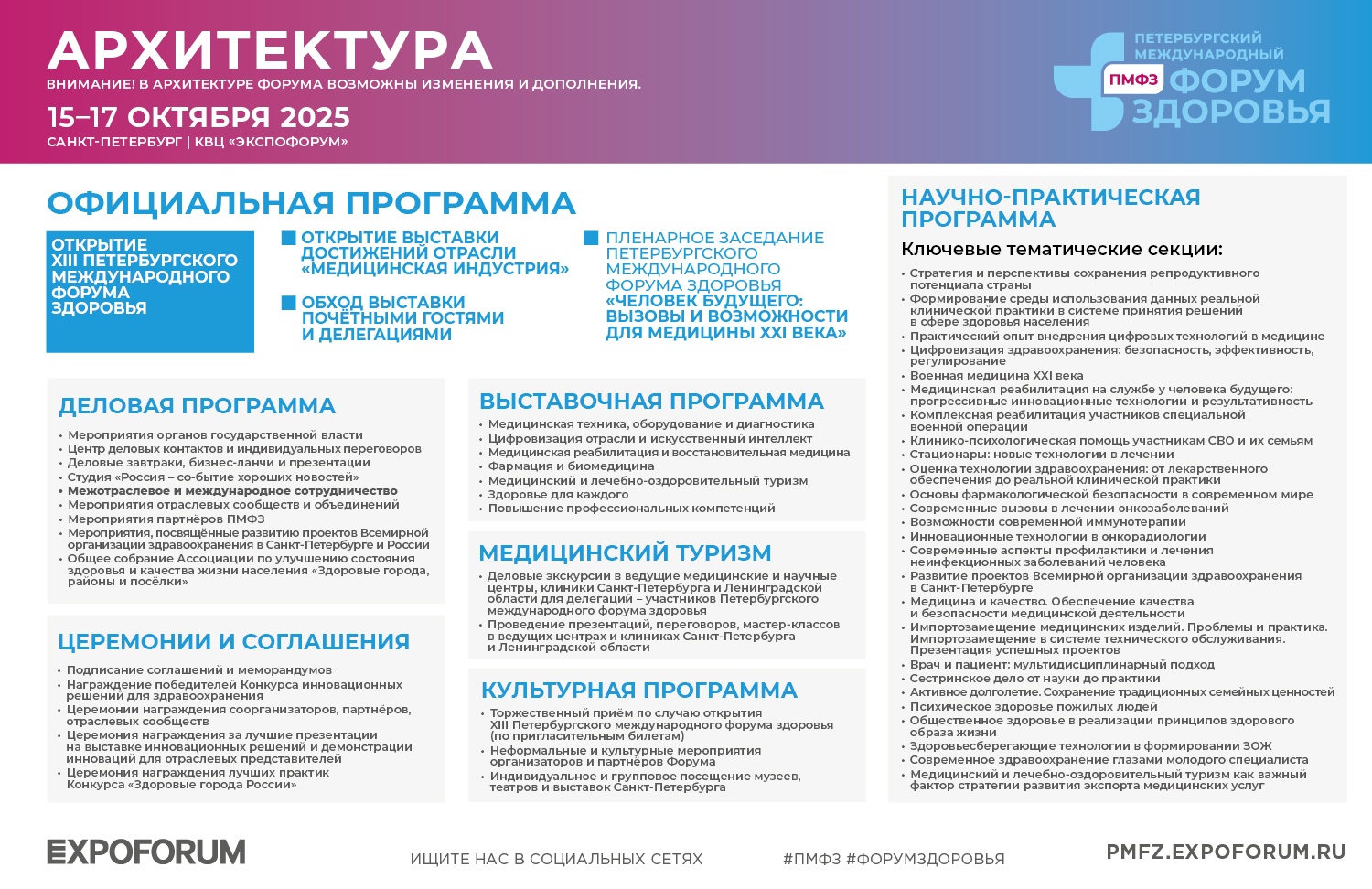 АРХИТЕКТУРА
ВНИМАНИЕ! В АРХИТЕКТУРЕ ФОРУМА ВОЗМОЖНЫ ИЗМЕНЕНИЯ И ДОПОЛНЕНИЯ.

15–17 ОКТЯБРЯ 2025
САНКТ-ПЕТЕРБУРГ | КВЦ «ЭКСПОФОРУМ»

ПЕТЕРБУРГСКИЙ МЕЖДУНАРОДНЫЙ ПМФЗ ФОРУМ ЗДОРОВЬЯ

ОФИЦИАЛЬНАЯ ПРОГРАММА

ОТКРЫТИЕ XIII ПЕТЕРБУРГСКОГО МЕЖДУНАРОДНОГО ФОРУМА ЗДОРОВЬЯ

ОТКРЫТИЕ ВЫСТАВКИ ДОСТИЖЕНИЙ ОТРАСЛИ «МЕДИЦИНСКАЯ ИНДУСТРИЯ»

ОБХОД ВЫСТАВКИ ПОЧЁТНЫМИ ГОСТЯМИ И ДЕЛЕГАЦИЯМИ

ПЛЕНАРНОЕ ЗАСЕДАНИЕ ПЕТЕРБУРГСКОГО МЕЖДУНАРОДНОГО ФОРУМА ЗДОРОВЬЯ «ЧЕЛОВЕК БУДУЩЕГО: ВЫЗОВЫ И ВОЗМОЖНОСТИ ДЛЯ МЕДИЦИНЫ XXI ВЕКА»

ДЕЛОВАЯ ПРОГРАММА
• Мероприятия органов государственной власти
• Центр деловых контактов и индивидуальных переговоров
• Деловые завтраки, бизнес-ланчи и презентации
• Студия «Россия – со-бытие хороших новостей»
• Межотраслевое и международное сотрудничество
• Мероприятия отраслевых сообществ и объединений
• Мероприятия партнёров ПМФЗ
• Мероприятия, посвящённые развитию проектов Всемирной организации здравоохранения в Санкт-Петербурге и России
• Общее собрание Ассоциации по улучшению состояния здоровья и качества жизни населения «Здоровые города, районы и посёлки»

ЦЕРЕМОНИИ И СОГЛАШЕНИЯ
• Подписание соглашений и меморандумов
• Награждение победителей Конкурса инновационных решений для здравоохранения
• Церемонии награждения соорганизаторов, партнёров, отраслевых сообществ
• Церемония награждения за лучшие презентации на выставке инновационных решений и демонстрации инноваций для отраслевых представителей
• Церемония награждения лучших практик Конкурса «Здоровые города России»

ВЫСТАВОЧНАЯ ПРОГРАММА
• Медицинская техника, оборудование и диагностика
• Цифровизация отрасли и искусственный интеллект
• Медицинская реабилитация и восстановительная медицина
• Фармация и биомедицина
• Медицинский и лечебно-оздоровительный туризм
• Здоровье для каждого
• Повышение профессиональных компетенций

МЕДИЦИНСКИЙ ТУРИЗМ
• Деловые экскурсии в ведущие медицинские и научные центры, клиники Санкт-Петербурга и Ленинградской области для делегаций – участников Петербургского международного форума здоровья
• Проведение презентаций, переговоров, мастер-классов в ведущих центрах и клиниках Санкт-Петербурга и Ленинградской области

КУЛЬТУРНАЯ ПРОГРАММА
• Торжественный приём по случаю открытия XIII Петербургского международного форума здоровья (по пригласительным билетам)
• Неформальные и культурные мероприятия организаторов и партнёров Форума
• Индивидуальное и групповое посещение музеев, театров и выставок Санкт-Петербурга

НАУЧНО-ПРАКТИЧЕСКАЯ ПРОГРАММА
Ключевые тематические секции:
• Стратегия и перспективы сохранения репродуктивного потенциала страны
• Формирование среды использования данных реальной клинической практики в системе принятия решений в сфере здоровья населения
• Практический опыт внедрения цифровых технологий в медицине
• Цифровизация здравоохранения: безопасность, эффективность, регулирование
• Военная медицина XXI века
• Медицинская реабилитация на службе у человека будущего: прогрессивные инновационные технологии и результативность
• Комплексная реабилитация участников специальной военной операции
• Клинико-психологическая помощь участникам СВО и их семьям
• Стационары: новые технологии в лечении
• Оценка технологии здравоохранения: от лекарственного обеспечения до реальной клинической практики
• Основы фармакологической безопасности в современном мире
• Современные вызовы в лечении онкозаболеваний
• Возможности современной иммунотерапии
• Инновационные технологии в онкорадиологии
• Современные аспекты профилактики и лечения неинфекционных заболеваний человека
• Развитие проектов Всемирной организации здравоохранения в Санкт-Петербурге
• Медицина и качество. Обеспечение качества и безопасности медицинской деятельности
• Импортозамещение медицинских изделий. Проблемы и практика. Импортозамещение в системе технического обслуживания. Презентация успешных проектов
• Врач и пациент: мультидисциплинарный подход
• Сестринское дело от науки до практики
• Активное долголетие. Сохранение традиционных семейных ценностей
• Психическое здоровье пожилых людей
• Общественное здоровье в реализации принципов здорового образа жизни
• Здоровьесберегающие технологии в формировании ЗОЖ
• Современное здравоохранение глазами молодого специалиста
• Медицинский и лечебно-оздоровительный туризм как важный фактор стратегии развития экспорта медицинских услуг

EXPOFORUM
ИЩИТЕ НАС В СОЦИАЛЬНЫХ СЕТЯХ
#ПМФЗ #ФОРУМЗДОРОВЬЯ
PMFZ.EXPOFORUM.RU